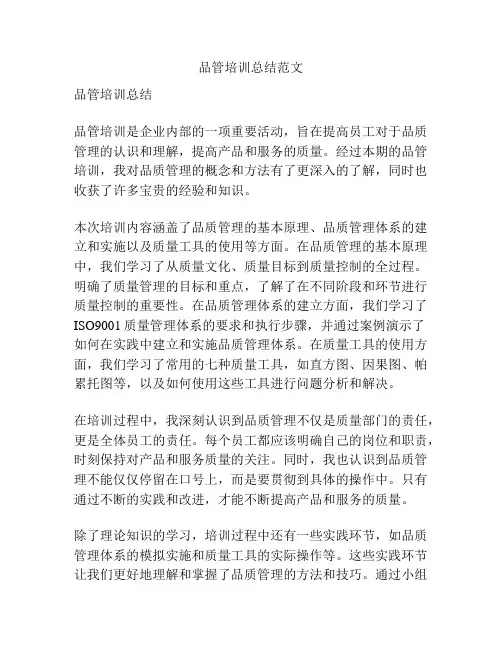 品管培训总结范文

品管培训总结

品管培训是企业内部的一项重要活动，旨在提高员工对于品质管理的认识和理解，提高产品和服务的质量。经过本期的品管培训，我对品质管理的概念和方法有了更深入的了解，同时也收获了许多宝贵的经验和知识。

本次培训内容涵盖了品质管理的基本原理、品质管理体系的建立和实施以及质量工具的使用等方面。在品质管理的基本原理中，我们学习了从质量文化、质量目标到质量控制的全过程。明确了质量管理的目标和重点，了解了在不同阶段和环节进行质量控制的重要性。在品质管理体系的建立方面，我们学习了ISO9001质量管理体系的要求和执行步骤，并通过案例演示了如何在实践中建立和实施品质管理体系。在质量工具的使用方面，我们学习了常用的七种质量工具，如直方图、因果图、帕累托图等，以及如何使用这些工具进行问题分析和解决。

在培训过程中，我深刻认识到品质管理不仅是质量部门的责任，更是全体员工的责任。每个员工都应该明确自己的岗位和职责，时刻保持对产品和服务质量的关注。同时，我也认识到品质管理不能仅仅停留在口号上，而是要贯彻到具体的操作中。只有通过不断的实践和改进，才能不断提高产品和服务的质量。

除了理论知识的学习，培训过程中还有一些实践环节，如品质管理体系的模拟实施和质量工具的实际操作等。这些实践环节让我们更好地理解和掌握了品质管理的方法和技巧。通过小组